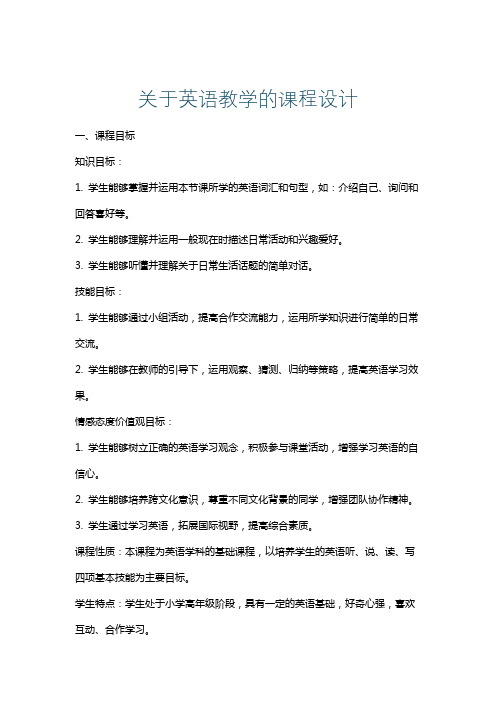 关于英语教学的课程设计

一、课程目标

知识目标：

1. 学生能够掌握并运用本节课所学的英语词汇和句型，如：介绍自己、询问和回答喜好等。

2. 学生能够理解并运用一般现在时描述日常活动和兴趣爱好。

3. 学生能够听懂并理解关于日常生活话题的简单对话。

技能目标：

1. 学生能够通过小组活动，提高合作交流能力，运用所学知识进行简单的日常交流。

2. 学生能够在教师的引导下，运用观察、猜测、归纳等策略，提高英语学习效果。

情感态度价值观目标：

1. 学生能够树立正确的英语学习观念，积极参与课堂活动，增强学习英语的自信心。

2. 学生能够培养跨文化意识，尊重不同文化背景的同学，增强团队协作精神。

3. 学生通过学习英语，拓展国际视野，提高综合素质。

课程性质：本课程为英语学科的基础课程，以培养学生的英语听、说、读、写四项基本技能为主要目标。

学生特点：学生处于小学高年级阶段，具有一定的英语基础，好奇心强，喜欢互动、合作学习。